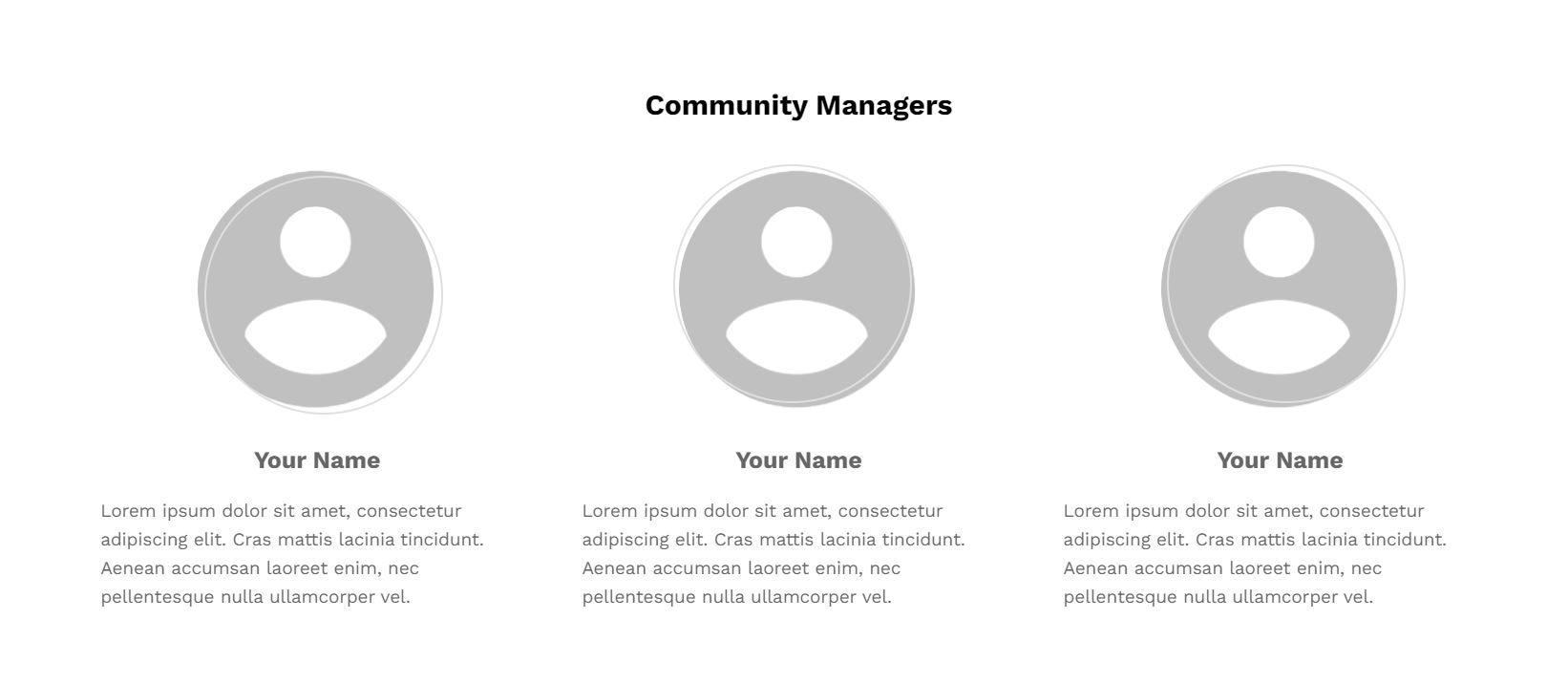 Community Managers

Your Name

Lorem ipsum dolor sit amet, consectetur adipiscing elit. Cras mattis lacinia tincidunt. Aenean accumsan laoreet enim, nec pellentesque nulla ullamcorper vel.

Your Name

Lorem ipsum dolor sit amet, consectetur adipiscing elit. Cras mattis lacinia tincidunt. Aenean accumsan laoreet enim, nec pellentesque nulla ullamcorper vel.

Your Name

Lorem ipsum dolor sit amet, consectetur adipiscing elit. Cras mattis lacinia tincidunt. Aenean accumsan laoreet enim, nec pellentesque nulla ullamcorper vel.